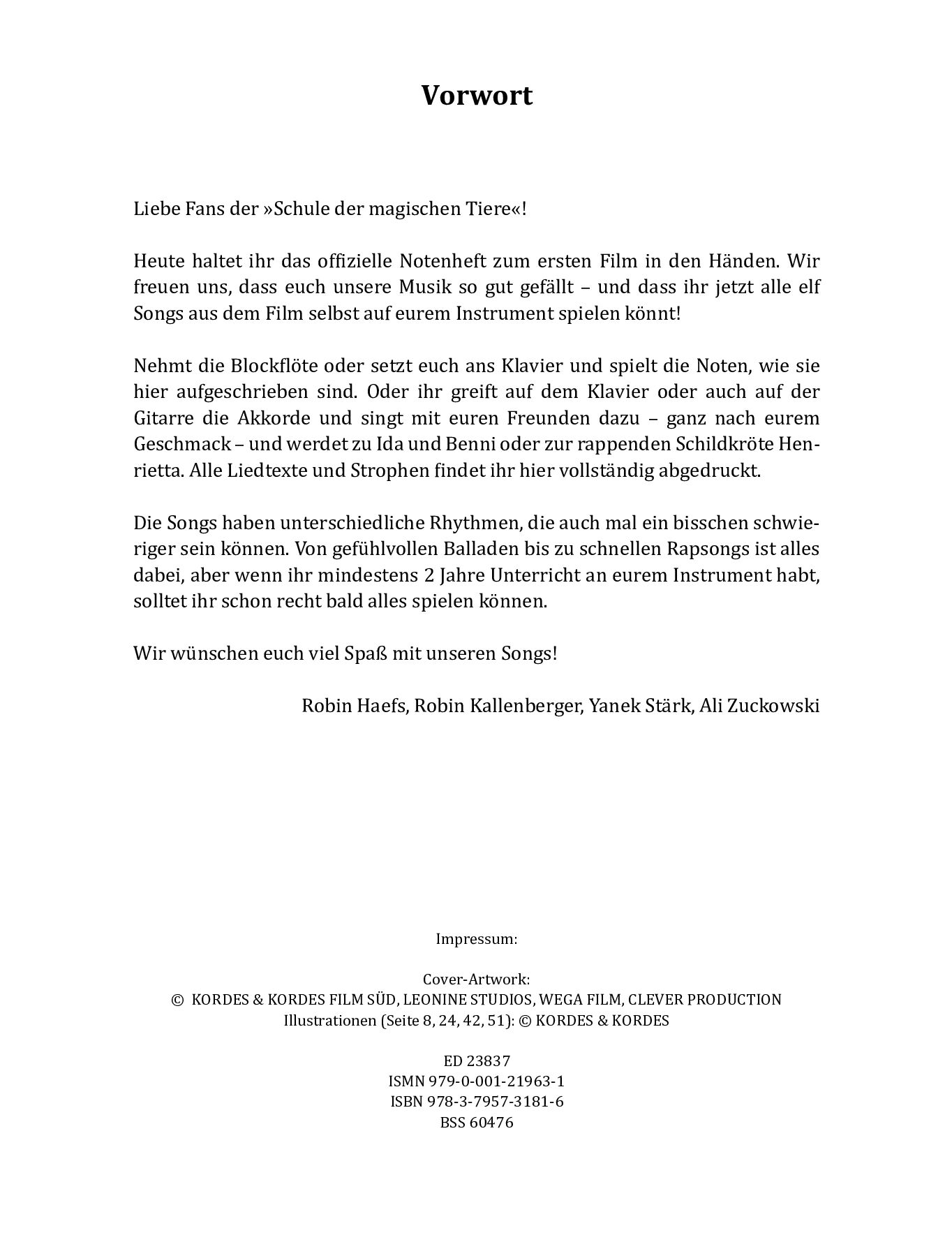 Vorwort

Liebe Fans der »Schule der magischen Tiere«!

Heute haltet ihr das offizielle Notenheft zum ersten Film in den Händen. Wir freuen uns, dass euch unsere Musik so gut gefällt – und dass ihr jetzt alle elf Songs aus dem Film selbst auf eurem Instrument spielen könnt!

Nehmt die Blockflöte oder setzt euch ans Klavier und spielt die Noten, wie sie hier aufgeschrieben sind. Oder ihr greift auf dem Klavier oder auch auf der Gitarre die Akkorde und singt mit euren Freunden dazu – ganz nach eurem Geschmack – und werdet zu Ida und Benni oder zur rappenden Schildkröte Henrietta. Alle Liedtexte und Strophen findet ihr hier vollständig abgedruckt.

Die Songs haben unterschiedliche Rhythmen, die auch mal ein bisschen schwieriger sein können. Von gefühlvollen Balladen bis zu schnellen Rapsongs ist alles dabei, aber wenn ihr mindestens 2 Jahre Unterricht an eurem Instrument habt, solltet ihr schon recht bald alles spielen können.

Wir wünschen euch viel Spaß mit unseren Songs!

Robin Haefs, Robin Kallenberger, Yanek Stärk, Ali Zuckowski

Impressum:

Cover-Artwork:
© KORDES & KORDES FILM SÜD, LEONINE STUDIOS, WEGA FILM, CLEVER PRODUCTION
Illustrationen (Seite 8, 24, 42, 51): © KORDES & KORDES

ED 23837
ISMN 979-0-001-21963-1
ISBN 978-3-7957-3181-6
BSS 60476